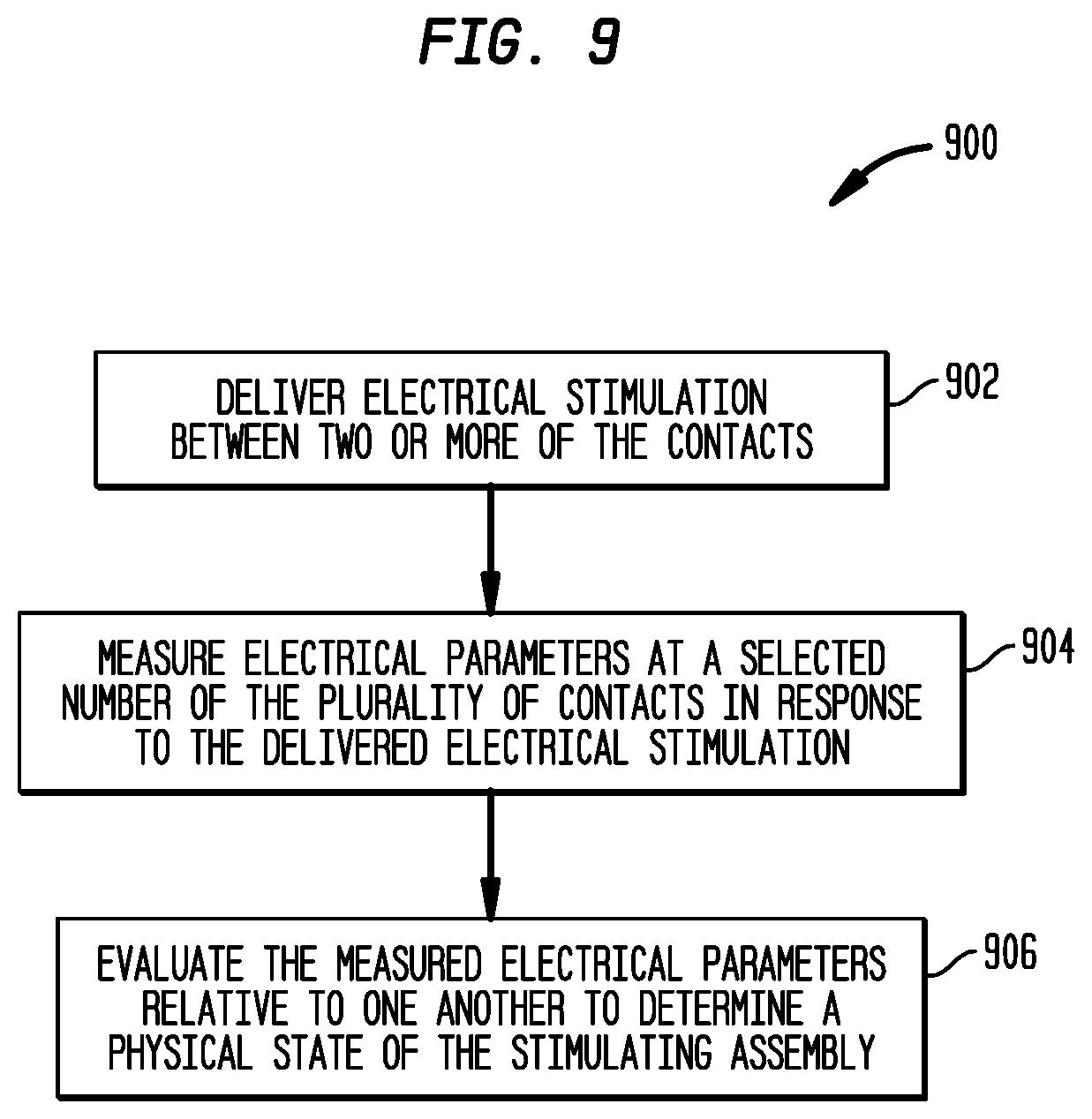 FIG. 9

900

DELIVER ELECTRICAL STIMULATION BETWEEN TWO OR MORE OF THE CONTACTS

902

MEASURE ELECTRICAL PARAMETERS AT A SELECTED NUMBER OF THE PLURALITY OF CONTACTS IN RESPONSE TO THE DELIVERED ELECTRICAL STIMULATION

904

EVALUATE THE MEASURED ELECTRICAL PARAMETERS RELATIVE TO ONE ANOTHER TO DETERMINE A PHYSICAL STATE OF THE STIMULATING ASSEMBLY

906